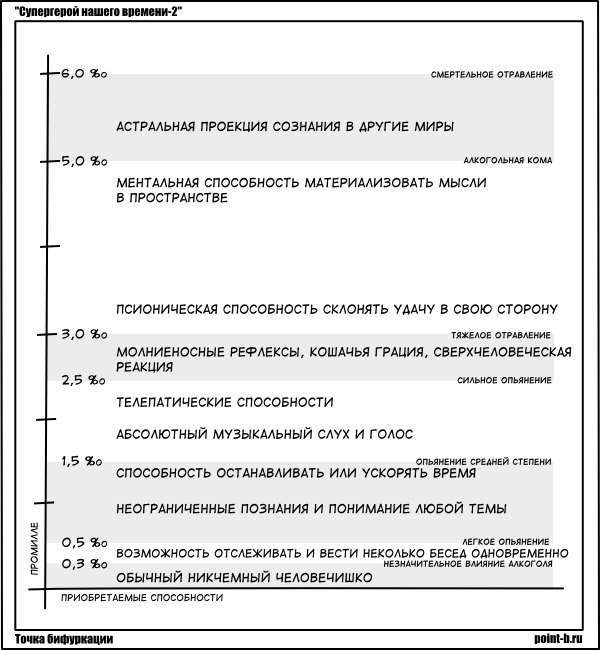 "Супергерой нашего времени-2"

6,0 ‰
СМЕРТЕЛЬНОЕ ОТРАВЛЕНИЕ

АСТРАЛЬНАЯ ПРОЕКЦИЯ СОЗНАНИЯ В ДРУГИЕ МИРЫ

5,0 ‰
АЛКОГОЛЬНАЯ КОМА

МЕНТАЛЬНАЯ СПОСОБНОСТЬ МАТЕРИАЛИЗОВАТЬ МЫСЛИ В ПРОСТРАНСТВЕ

ПСИОНИЧЕСКАЯ СПОСОБНОСТЬ СКЛОНЯТЬ УДАЧУ В СВОЮ СТОРОНУ

3,0 ‰
ТЯЖЕЛОЕ ОТРАВЛЕНИЕ

МОЛНИЕНОСНЫЕ РЕФЛЕКСЫ, КОШАЧЬЯ ГРАЦИЯ, СВЕРХЧЕЛОВЕЧЕСКАЯ РЕАКЦИЯ

2,5 ‰
СИЛЬНОЕ ОПЬЯНЕНИЕ

ТЕЛЕПАТИЧЕСКИЕ СПОСОБНОСТИ

АБСОЛЮТНЫЙ МУЗЫКАЛЬНЫЙ СЛУХ И ГОЛОС

1,5 ‰
ОПЬЯНЕНИЕ СРЕДНЕЙ СТЕПЕНИ

СПОСОБНОСТЬ ОСТАНАВЛИВАТЬ ИЛИ УСКОРЯТЬ ВРЕМЯ

НЕОГРАНИЧЕННЫЕ ПОЗНАНИЯ И ПОНИМАНИЕ ЛЮБОЙ ТЕМЫ

0,5 ‰
ЛЕГКОЕ ОПЬЯНЕНИЕ

ВОЗМОЖНОСТЬ ОТСЛЕЖИВАТЬ И ВЕСТИ НЕКОЛЬКО БЕСЕД ОДНОВРЕМЕННО

0,3 ‰
НЕЗНАЧИТЕЛЬНОЕ ВЛИЯНИЕ АЛКОГОЛЯ

ОБЫЧНЫЙ НИКЧЕМНЫЙ ЧЕЛОВЕЧИШКО

ПРОМИЛЛЕ

ПРИОБРЕТАЕМЫЕ СПОСОБНОСТИ

Точка бифуркации

point-b.ru